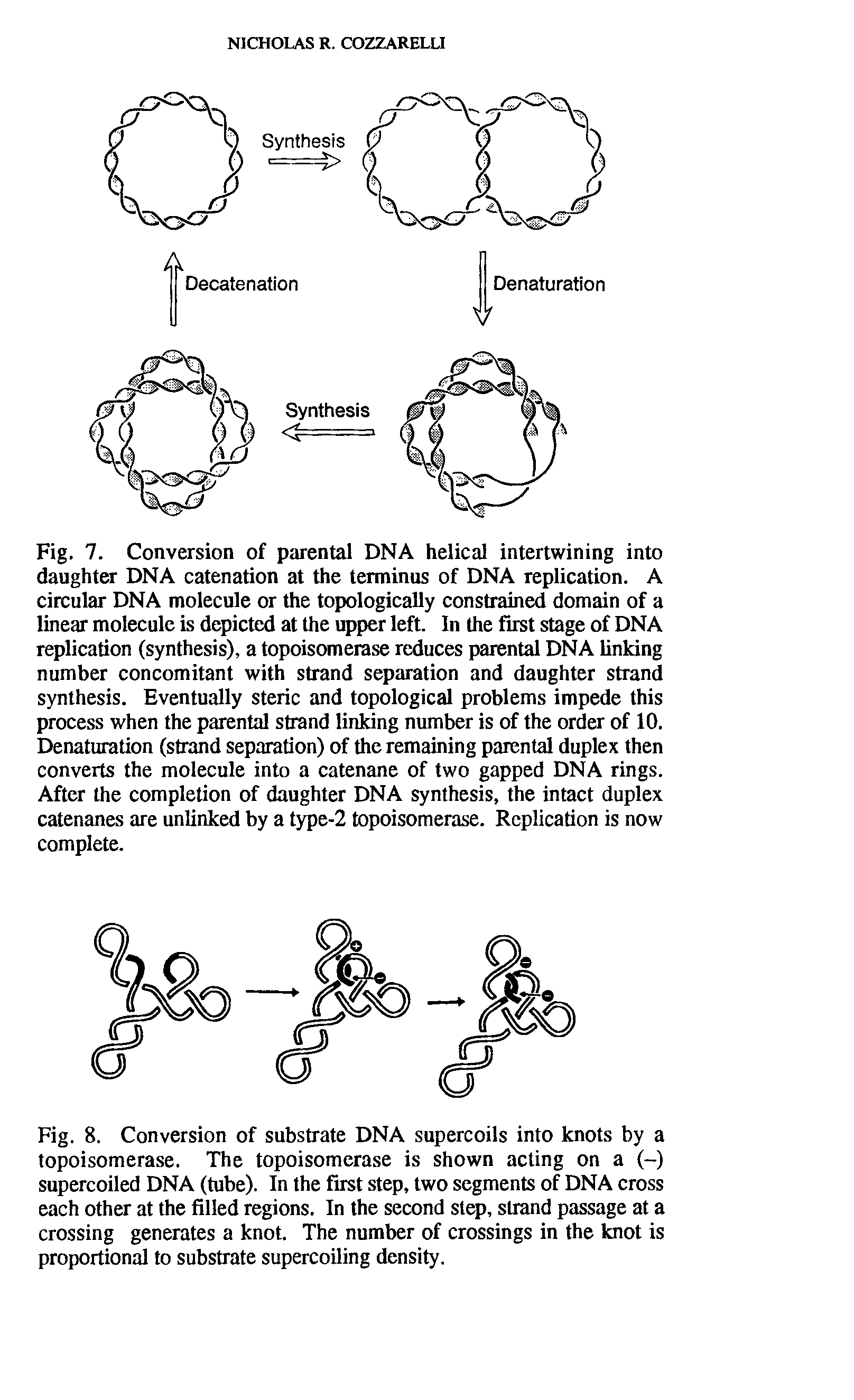 NICHOLAS R. COZZARELLI

Synthesis

Decatenation

Denaturation

Synthesis

Fig. 7. Conversion of parental DNA helical intertwining into daughter DNA catenation at the terminus of DNA replication. A circular DNA molecule or the topologically constrained domain of a linear molecule is depicted at the upper left. In the first stage of DNA replication (synthesis), a topoisomerase reduces parental DNA linking number concomitant with strand separation and daughter strand synthesis. Eventually steric and topological problems impede this process when the parental strand linking number is of the order of 10. Denaturation (strand separation) of the remaining parental duplex then converts the molecule into a catenane of two gapped DNA rings. After the completion of daughter DNA synthesis, the intact duplex catenanes are unlinked by a type-2 topoisomerase. Replication is now complete.

Fig. 8. Conversion of substrate DNA supercoils into knots by a topoisomerase. The topoisomerase is shown acting on a (–) supercoiled DNA (tube). In the first step, two segments of DNA cross each other at the filled regions. In the second step, strand passage at a crossing generates a knot. The number of crossings in the knot is proportional to substrate supercoiling density.